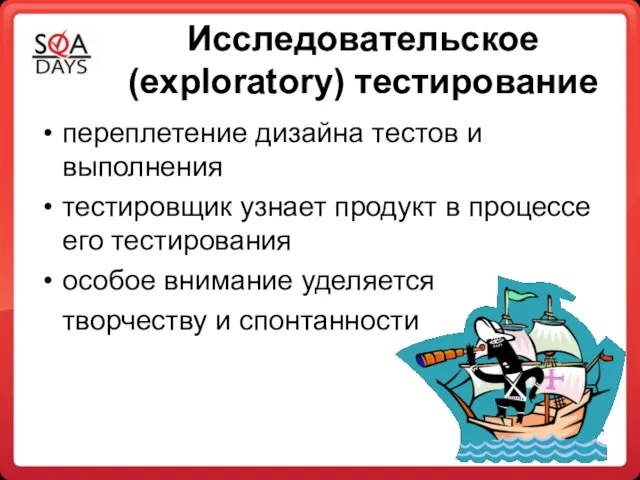 SQA DAYS

Исследовательское (exploratory) тестирование

• переплетение дизайна тестов и выполнения
• тестировщик узнает продукт в процессе его тестирования
• особое внимание уделяется творчеству и спонтанности